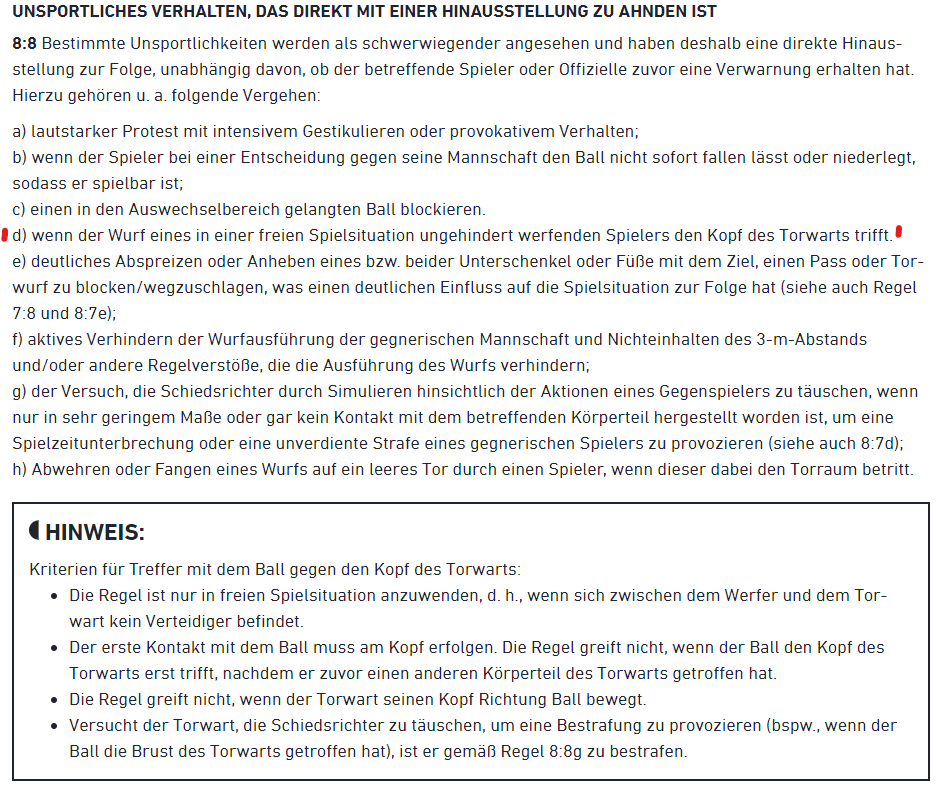 UNSPORTLICHES VERHALTEN, DAS DIREKT MIT EINER HINAUSSTELLUNG ZU AHNDEN IST

8:8 Bestimmte Unsportlichkeiten werden als schwerwiegender angesehen und haben deshalb eine direkte Hinausstellung zur Folge, unabhängig davon, ob der betreffende Spieler oder Offizielle zuvor eine Verwarnung erhalten hat. Hierzu gehören u. a. folgende Vergehen:

a) lautstarker Protest mit intensivem Gestikulieren oder provokativem Verhalten;
b) wenn der Spieler bei einer Entscheidung gegen seine Mannschaft den Ball nicht sofort fallen lässt oder niederlegt, sodass er spielbar ist;
c) einen in den Auswechselbereich gelangten Ball blockieren.
d) wenn der Wurf eines in einer freien Spielsituation ungehindert werfenden Spielers den Kopf des Torwarts trifft.
e) deutliches Abspreizen oder Anheben eines bzw. beider Unterschenkel oder Füße mit dem Ziel, einen Pass oder Torwurf zu blocken/wegzuschlagen, was einen deutlichen Einfluss auf die Spielsituation zur Folge hat (siehe auch Regel 7:8 und 8:7e);
f) aktives Verhindern der Wurfausführung der gegnerischen Mannschaft und Nichteinhalten des 3-m-Abstands und/oder andere Regelverstöße, die die Ausführung des Wurfs verhindern;
g) der Versuch, die Schiedsrichter durch Simulieren hinsichtlich der Aktionen eines Gegenspielers zu täuschen, wenn nur in sehr geringem Maße oder gar kein Kontakt mit dem betreffenden Körperteil hergestellt worden ist, um eine Spielzeitunterbrechung oder eine unverdiente Strafe eines gegnerischen Spielers zu provozieren (siehe auch 8:7d);
h) Abwehren oder Fangen eines Wurfs auf ein leeres Tor durch einen Spieler, wenn dieser dabei den Torraum betritt.

HINWEIS:

Kriterien für Treffer mit dem Ball gegen den Kopf des Torwarts:
• Die Regel ist nur in freien Spielsituation anzuwenden, d. h., wenn sich zwischen dem Werfer und dem Torwart kein Verteidiger befindet.
• Der erste Kontakt mit dem Ball muss am Kopf erfolgen. Die Regel greift nicht, wenn der Ball den Kopf des Torwarts erst trifft, nachdem er zuvor einen anderen Körperteil des Torwarts getroffen hat.
• Die Regel greift nicht, wenn der Torwart seinen Kopf Richtung Ball bewegt.
• Versucht der Torwart, die Schiedsrichter zu täuschen, um eine Bestrafung zu provozieren (bspw., wenn der Ball die Brust des Torwarts getroffen hat), ist er gemäß Regel 8:8g zu bestrafen.